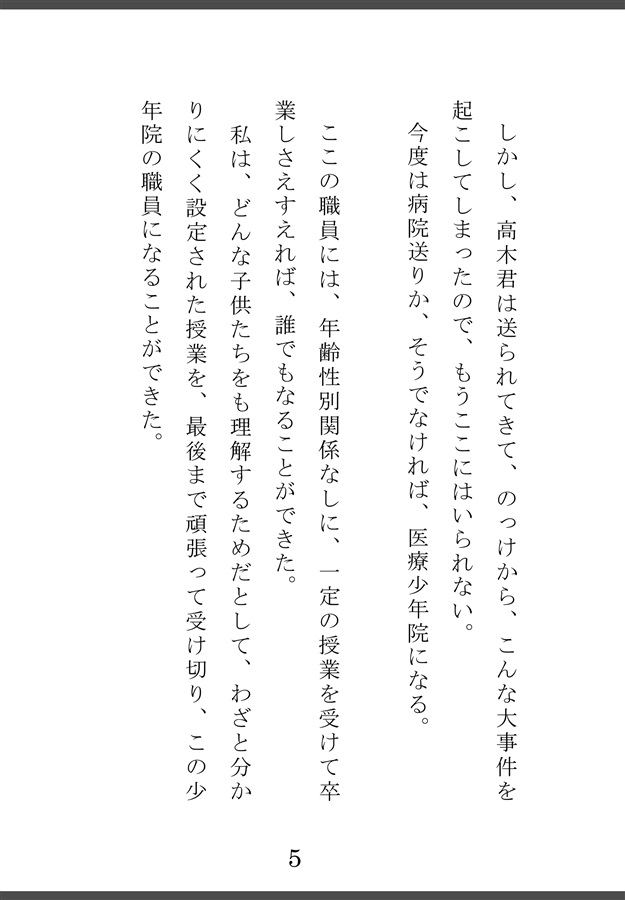 しかし、高木君は送られてきて、のっけから、こんな大事件を起こしてしまったので、もうここにはいられない。
今度は病院送りか、そうでなければ、医療少年院になる。

ここの職員には、年齢性別関係なしに、一定の授業を受けて卒業しさえすれば、誰でもなることができた。
私は、どんな子供たちをも理解するためだとして、わざと分かりにくく設定された授業を、最後まで頑張って受け切り、この少年院の職員になることができた。

5